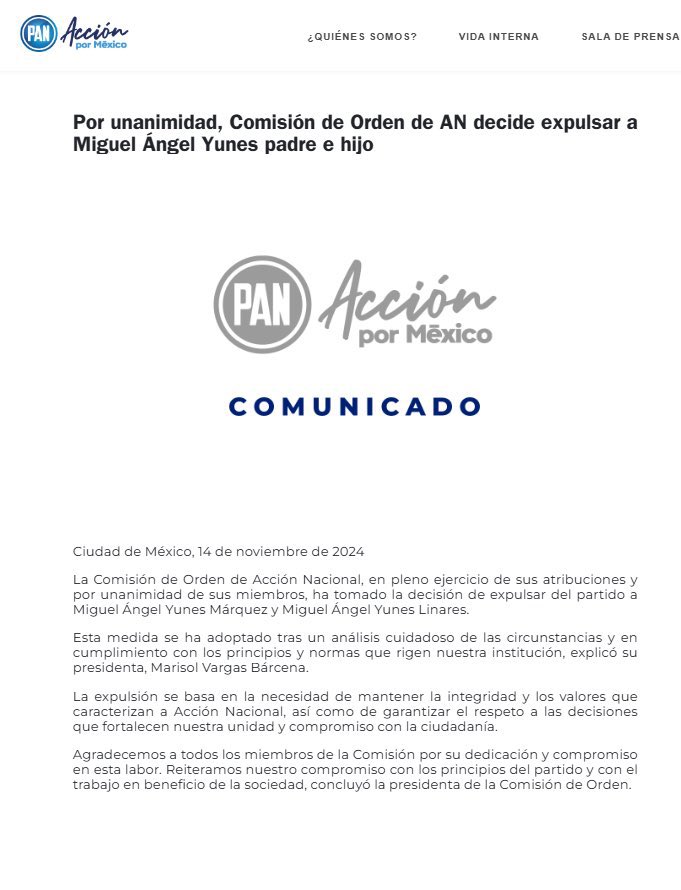 PAN Acción por México

¿QUIÉNES SOMOS? VIDA INTERNA SALA DE PRENSA

Por unanimidad, Comisión de Orden de AN decide expulsar a Miguel Ángel Yunes padre e hijo

PAN Acción por México

COMUNICADO

Ciudad de México, 14 de noviembre de 2024

La Comisión de Orden de Acción Nacional, en pleno ejercicio de sus atribuciones y por unanimidad de sus miembros, ha tomado la decisión de expulsar del partido a Miguel Ángel Yunes Márquez y Miguel Ángel Yunes Linares.

Esta medida se ha adoptado tras un análisis cuidadoso de las circunstancias y en cumplimiento con los principios y normas que rigen nuestra institución, explicó su presidenta, Marisol Vargas Bárcena.

La expulsión se basa en la necesidad de mantener la integridad y los valores que caracterizan a Acción Nacional, así como de garantizar el respeto a las decisiones que fortalecen nuestra unidad y compromiso con la ciudadanía.

Agradecemos a todos los miembros de la Comisión por su dedicación y compromiso en esta labor. Reiteramos nuestro compromiso con los principios del partido y con el trabajo en beneficio de la sociedad, concluyó la presidenta de la Comisión de Orden.